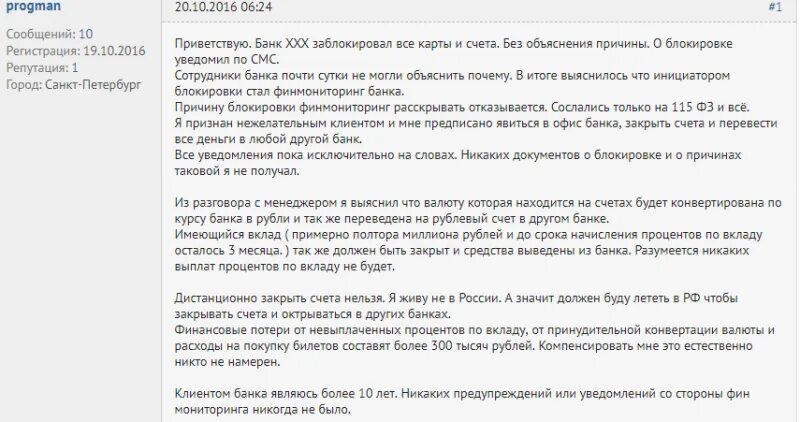 progman

Сообщений: 10
Регистрация: 19.10.2016
Репутация: 1
Город: Санкт-Петербург

20.10.2016 06:24

#1

Приветствую. Банк XXX заблокировал все карты и счета. Без объяснения причины. О блокировке уведомил по СМС.
Сотрудники банка почти сутки не могли объяснить почему. В итоге выяснилось что инициатором блокировки стал финмониторинг банка.
Причину блокировки финмониторинг расскрывать отказывается. Сослались только на 115 ФЗ и всё.
Я признан нежелательным клиентом и мне предписано явиться в офис банка, закрыть счета и перевести все деньги в любой другой банк.
Все уведомления пока исключительно на словах. Никаких документов о блокировке и о причинах таковой я не получал.

Из разговора с менеджером я выяснил что валюту которая находится на счетах будет конвертирована по курсу банка в рубли и так же переведена на рублевый счет в другом банке.
Имеющийся вклад ( примерно полтора миллиона рублей и до срока начисления процентов по вкладу осталось 3 месяца. ) так же должен быть закрыт и средства выведены из банка. Разумеется никаких выплат процентов по вкладу не будет.

Дистанционно закрыть счета нельзя. Я живу не в России. А значит должен буду лететь в РФ чтобы закрывать счета и октрываться в других банках.
Финансовые потери от невыплаченных процентов по вкладу, от принудительной конвертации валюты и расходы на покупку билетов составят более 300 тысяч рублей. Компенсировать мне это естественно никто не намерен.

Клиентом банка являюсь более 10 лет. Никаких предупреждений или уведомлений со стороны фин мониторинга никогда не было.